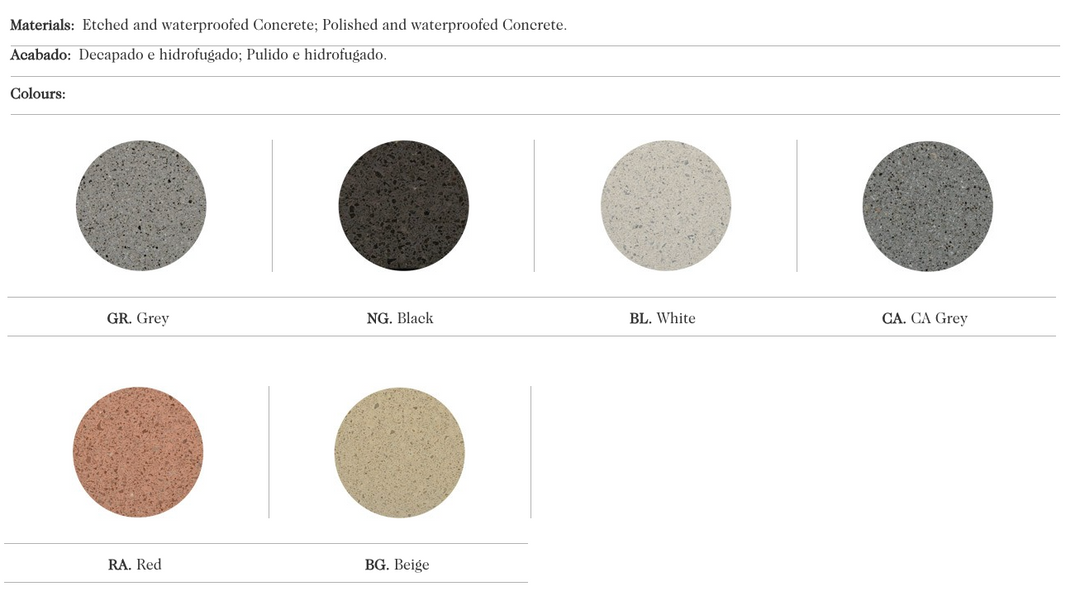 Materials: Etched and waterproofed Concrete; Polished and waterproofed Concrete.

Acabado: Decapado e hidrofugado; Pulido e hidrofugado.

Colours:

GR. Grey

NG. Black

BL. White

CA. CA Grey

RA. Red

BG. Beige